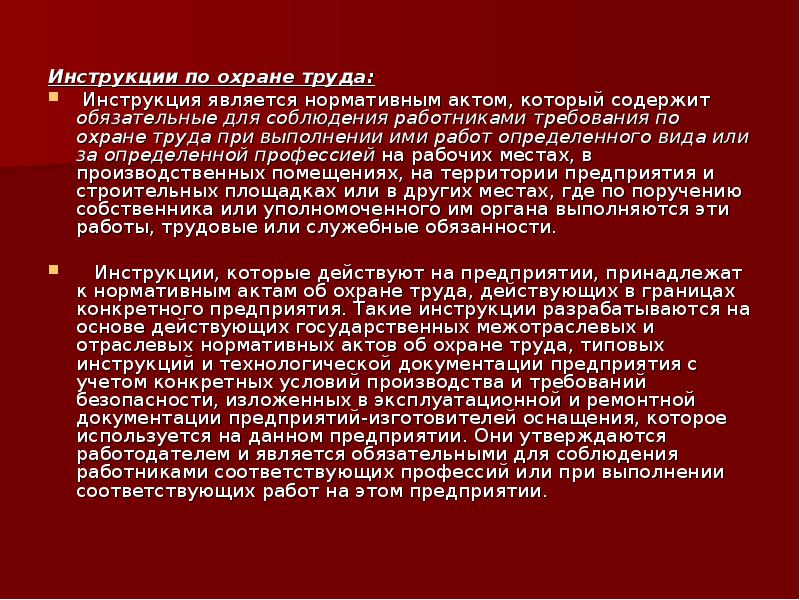 Инструкции по охране труда:

• Инструкция является нормативным актом, который содержит обязательные для соблюдения работниками требования по охране труда при выполнении ими работ определенного вида или за определенной профессией на рабочих местах, в производственных помещениях, на территории предприятия и строительных площадках или в других местах, где по поручению собственника или уполномоченного им органа выполняются эти работы, трудовые или служебные обязанности.

• Инструкции, которые действуют на предприятии, принадлежат к нормативным актам об охране труда, действующих в границах конкретного предприятия. Такие инструкции разрабатываются на основе действующих государственных межотраслевых и отраслевых нормативных актов об охране труда, типовых инструкций и технологической документации предприятия с учетом конкретных условий производства и требований безопасности, изложенных в эксплуатационной и ремонтной документации предприятий-изготовителей оснащения, которое используется на данном предприятии. Они утверждаются работодателем и является обязательными для соблюдения работниками соответствующих профессий или при выполнении соответствующих работ на этом предприятии.